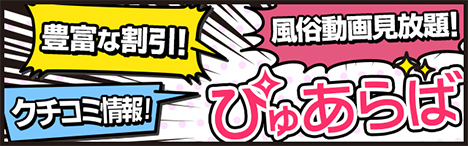 豊富な割引!

風俗動画見放題!

クチコミ情報!

ぴゅあらば